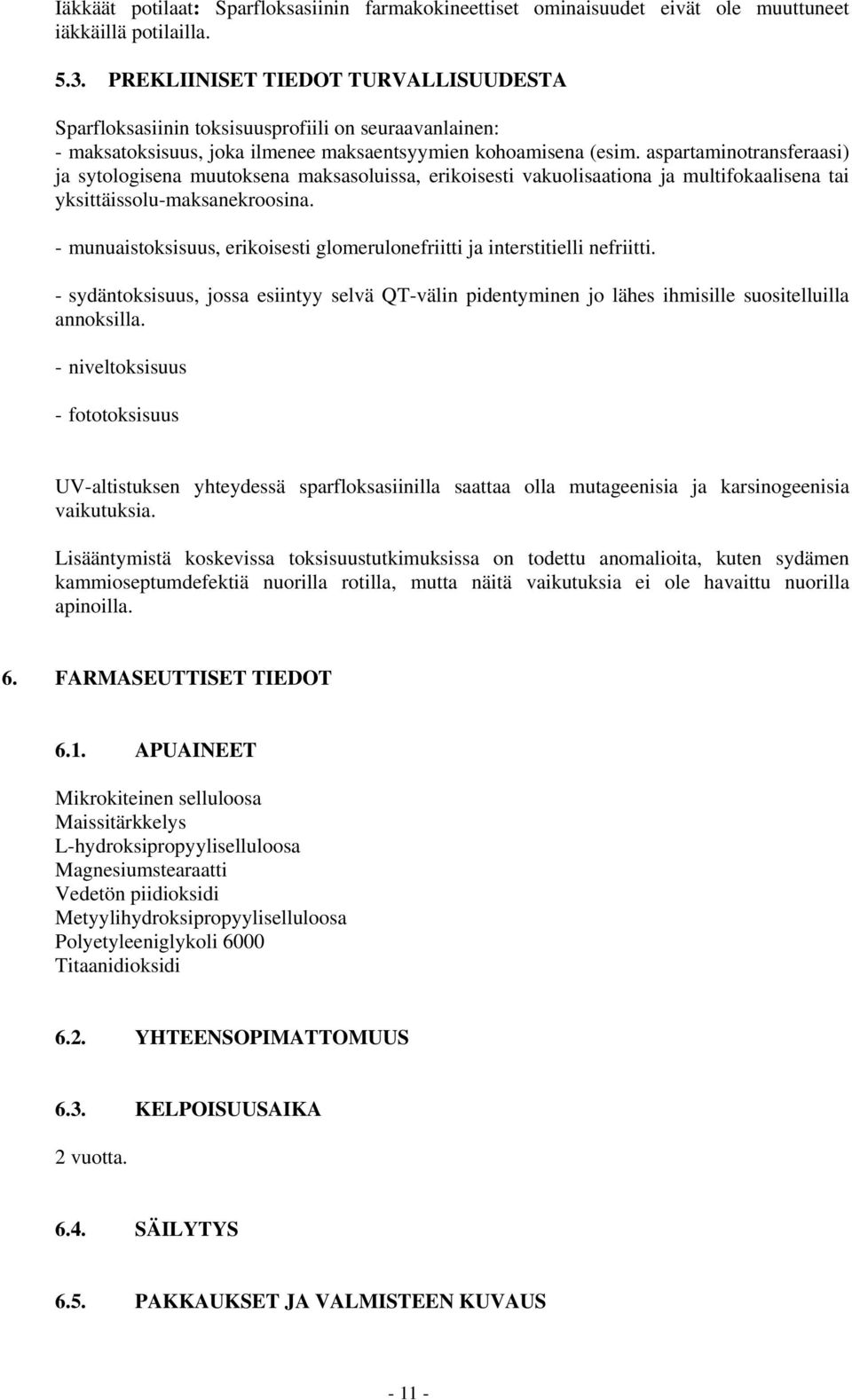 Iäkkäät potilaat: Sparfloksasiinin farmakokineettiset ominaisuudet eivät ole muuttuneet iäkkäillä potilailla.

5.3. PREKLIINISET TIEDOT TURVALLISUUDESTA

Sparfloksasiinin toksisuusprofiili on seuraavanlainen:
- maksatoksisuus, joka ilmenee maksaentsyymien kohoamisena (esim. aspartaminotransferaasi) ja sytologisena muutoksena maksasoluissa, erikoisesti vakuolisaationa ja multifokaalisena tai yksittäissolu-maksanekroosina.

- munuaistoksisuus, erikoisesti glomerulonefriitti ja interstitielli nefriitti.

- sydäntoksisuus, jossa esiintyy selvä QT-välin pidentyminen jo lähes ihmisille suositelluilla annoksilla.

- niveltoksisuus

- fototoksisuus

UV-altistuksen yhteydessä sparfloksasiinilla saattaa olla mutageenisia ja karsinogeenisia vaikutuksia.

Lisääntymistä koskevissa toksisuustutkimuksissa on todettu anomalioita, kuten sydämen kammioseptumdefektiä nuorilla rotilla, mutta näitä vaikutuksia ei ole havaittu nuorilla apinoilla.

6. FARMASEUTTISET TIEDOT

6.1. APUAINEET

Mikrokiteinen selluloosa
Maissitärkkelys
L-hydroksipropyyliselluloosa
Magnesiumstearaatti
Vedetön piidioksidi
Metyylihydroksipropyyliselluloosa
Polyetyleeniglykoli 6000
Titaanidioksidi

6.2. YHTEENSOPIMATTOMUUS

6.3. KELPOISUUSAIKA

2 vuotta.

6.4. SÄILYTYS

6.5. PAKKAUKSET JA VALMISTEEN KUVAUS

- 11 -